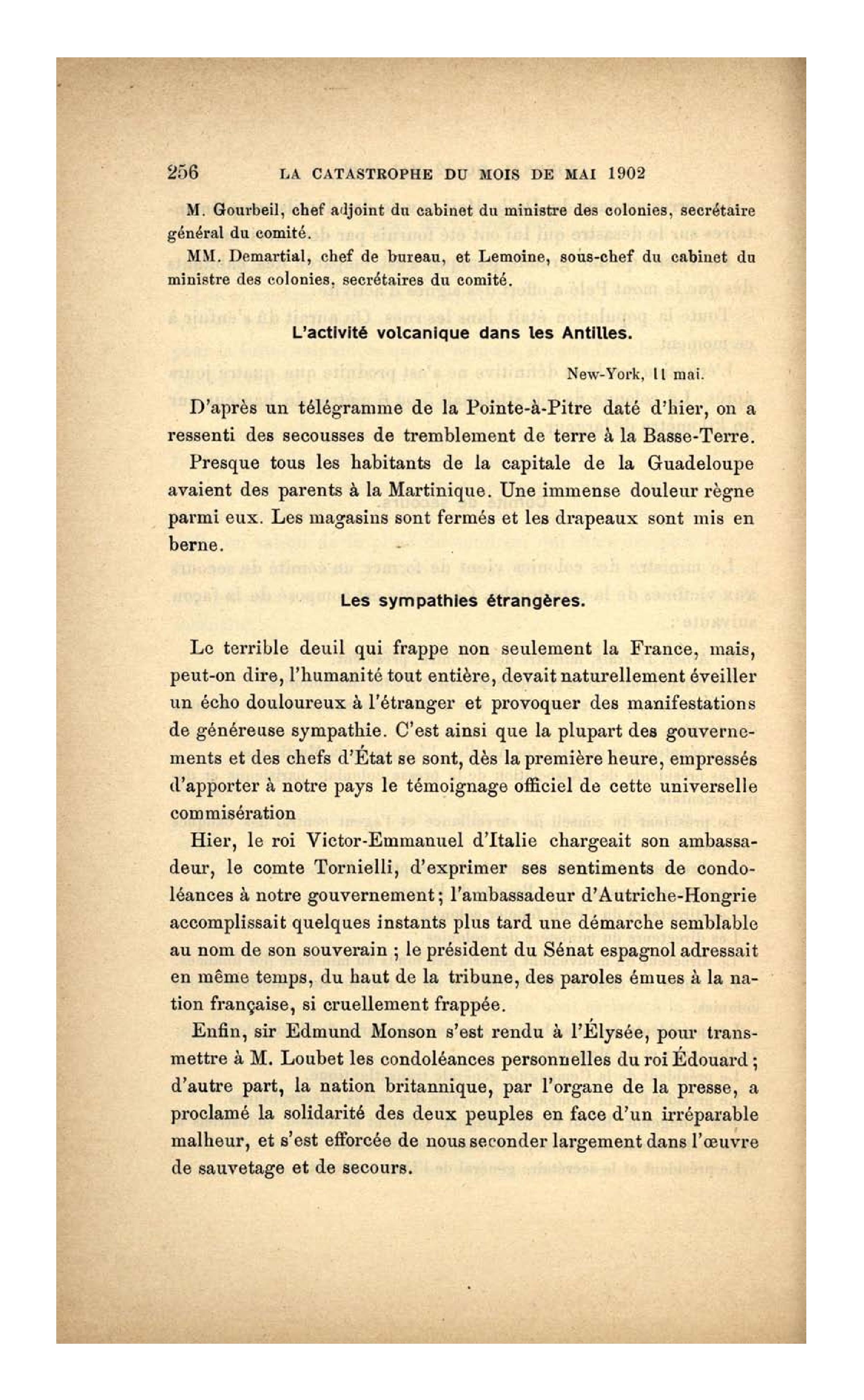 256 LA CATASTROPHE DU MOIS DE MAI 1902

M. Gourbeil, chef adjoint du cabinet du ministre des colonies, secrétaire général du comité.

MM. Demartial, chef de bureau, et Lemoine, sous-chef du cabinet du ministre des colonies, secrétaires du comité.

L'activité volcanique dans les Antilles.

New-York, 11 mai.

D'après un télégramme de la Pointe-à-Pitre daté d'hier, on a ressenti des secousses de tremblement de terre à la Basse-Terre.

Presque tous les habitants de la capitale de la Guadeloupe avaient des parents à la Martinique. Une immense douleur règne parmi eux. Les magasins sont fermés et les drapeaux sont mis en berne.

Les sympathies étrangères.

Le terrible deuil qui frappe non seulement la France, mais, peut-on dire, l'humanité tout entière, devait naturellement éveiller un écho douloureux à l'étranger et provoquer des manifestations de généreuse sympathie. C'est ainsi que la plupart des gouvernements et des chefs d'État se sont, dès la première heure, empressés d'apporter à notre pays le témoignage officiel de cette universelle commisération

Hier, le roi Victor-Emmanuel d'Italie chargeait son ambassadeur, le comte Tornielli, d'exprimer ses sentiments de condoléances à notre gouvernement; l'ambassadeur d'Autriche-Hongrie accomplissait quelques instants plus tard une démarche semblable au nom de son souverain ; le président du Sénat espagnol adressait en même temps, du haut de la tribune, des paroles émues à la nation française, si cruellement frappée.

Enfin, sir Edmund Monson s'est rendu à l'Élysée, pour transmettre à M. Loubet les condoléances personnelles du roi Édouard ; d'autre part, la nation britannique, par l'organe de la presse, a proclamé la solidarité des deux peuples en face d'un irréparable malheur, et s'est efforcée de nous seconder largement dans l'œuvre de sauvetage et de secours.